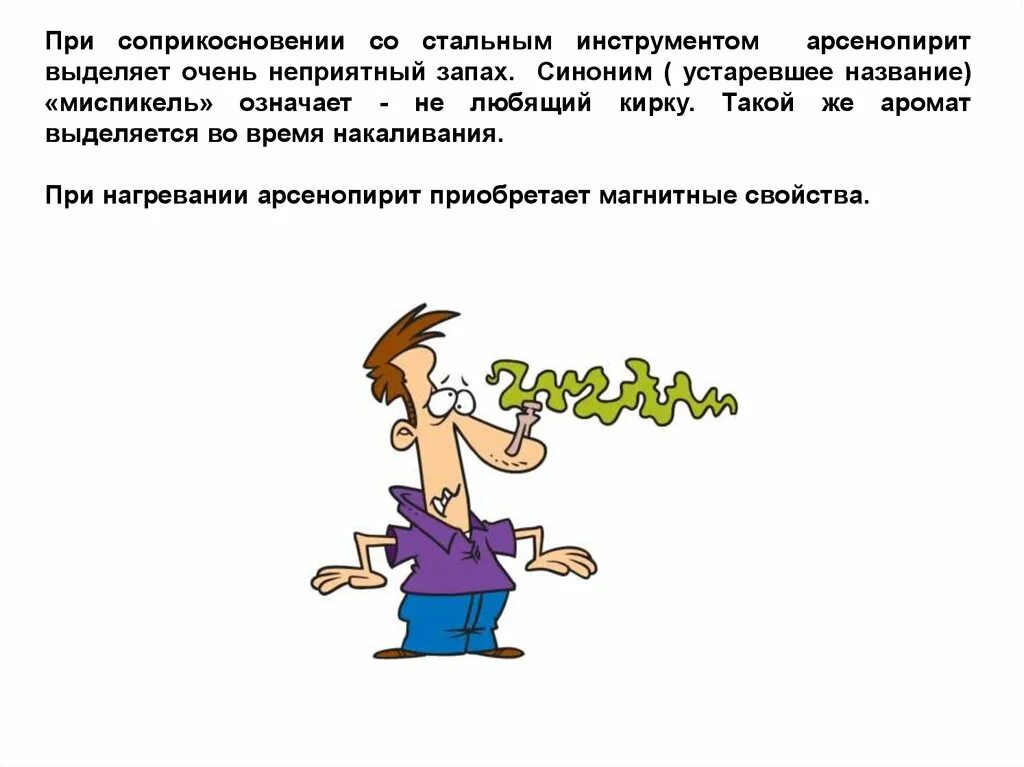 При соприкосновении со стальным инструментом арсенопирит выделяет очень неприятный запах. Синоним ( устаревшее название) «миспикель» означает - не любящий кирку. Такой же аромат выделяется во время накаливания.

При нагревании арсенопирит приобретает магнитные свойства.